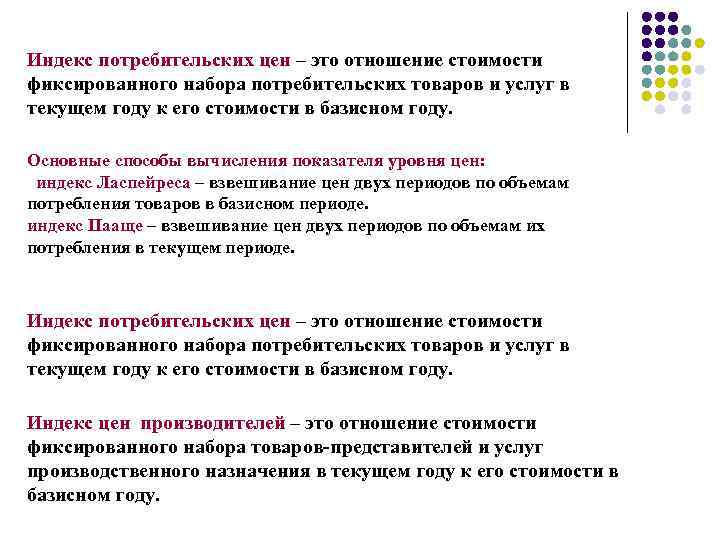 Индекс потребительских цен – это отношение стоимости фиксированного набора потребительских товаров и услуг в текущем году к его стоимости в базисном году.

Основные способы вычисления показателя уровня цен:
индекс Ласпейреса – взвешивание цен двух периодов по объемам потребления товаров в базисном периоде.
индекс Пааще – взвешивание цен двух периодов по объемам их потребления в текущем периоде.

Индекс потребительских цен – это отношение стоимости фиксированного набора потребительских товаров и услуг в текущем году к его стоимости в базисном году.

Индекс цен производителей – это отношение стоимости фиксированного набора товаров-представителей и услуг производственного назначения в текущем году к его стоимости в базисном году.